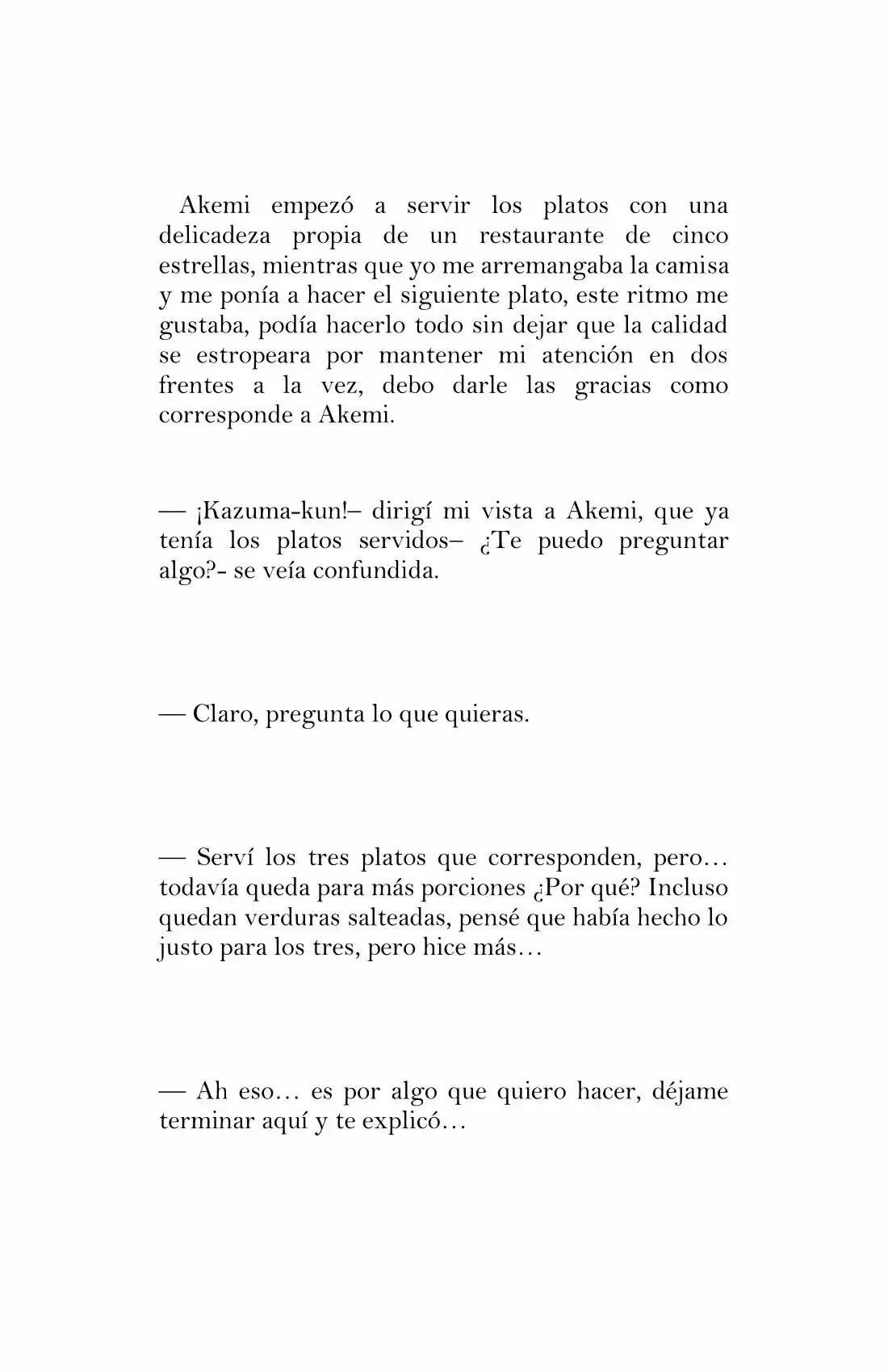 Akemi empezó a servir los platos con una delicadeza propia de un restaurante de cinco estrellas, mientras que yo me arremangaba la camisa y me ponía a hacer el siguiente plato, este ritmo me gustaba, podía hacerlo todo sin dejar que la calidad se estropeara por mantener mi atención en dos frentes a la vez, debo darle las gracias como corresponde a Akemi.

— ¡Kazuma-kun!– dirigí mi vista a Akemi, que ya tenía los platos servidos– ¿Te puedo preguntar algo?- se veía confundida.

— Claro, pregunta lo que quieras.

— Serví los tres platos que corresponden, pero… todavía queda para más porciones ¿Por qué? Incluso quedan verduras salteadas, pensé que había hecho lo justo para los tres, pero hice más…

— Ah eso… es por algo que quiero hacer, déjame terminar aquí y te explicó…